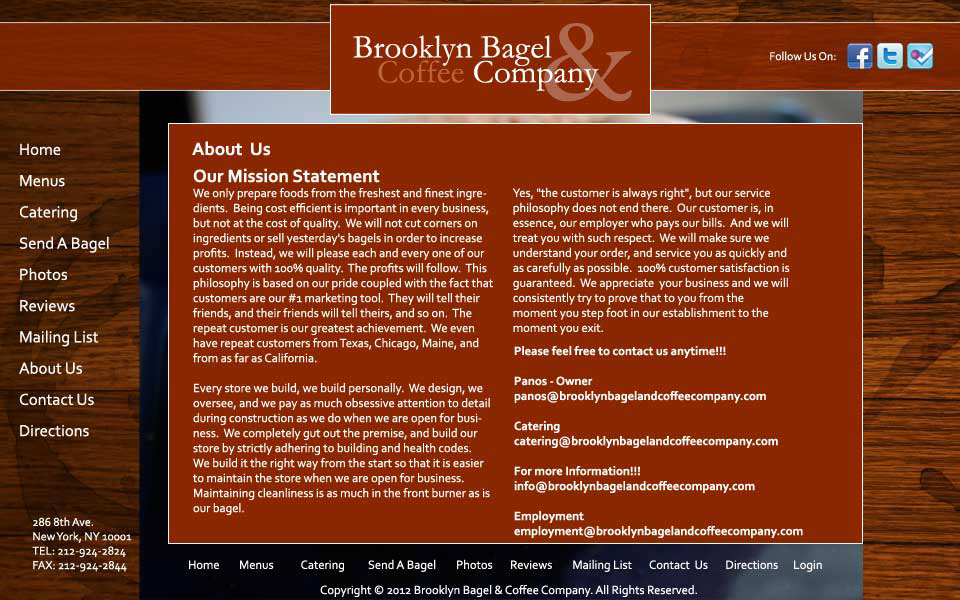 Brooklyn Bagel & Coffee Company

Follow Us On:

Home
Menus
Catering
Send A Bagel
Photos
Reviews
Mailing List
About Us
Contact Us
Directions

286 8th Ave.
New York, NY 10001
TEL: 212-924-2824
FAX: 212-924-2844

About Us

Our Mission Statement

We only prepare foods from the freshest and finest ingredients. Being cost efficient is important in every business, but not at the cost of quality. We will not cut corners on ingredients or sell yesterday's bagels in order to increase profits. Instead, we will please each and every one of our customers with 100% quality. The profits will follow. This philosophy is based on our pride coupled with the fact that customers are our #1 marketing tool. They will tell their friends, and their friends will tell theirs, and so on. The repeat customer is our greatest achievement. We even have repeat customers from Texas, Chicago, Maine, and from as far as California.

Every store we build, we build personally. We design, we oversee, and we pay as much obsessive attention to detail during construction as we do when we are open for business. We completely gut out the premise, and build our store by strictly adhering to building and health codes. We build it the right way from the start so that it is easier to maintain the store when we are open for business. Maintaining cleanliness is as much in the front burner as is our bagel.

Yes, "the customer is always right", but our service philosophy does not end there. Our customer is, in essence, our employer who pays our bills. And we will treat you with such respect. We will make sure we understand your order, and service you as quickly and as carefully as possible. 100% customer satisfaction is guaranteed. We appreciate your business and we will consistently try to prove that to you from the moment you step foot in our establishment to the moment you exit.

Please feel free to contact us anytime!!!

Panos - Owner
panos@brooklynbagelandcoffeecompany.com

Catering
catering@brooklynbagelandcoffeecompany.com

For more Information!!!
info@brooklynbagelandcoffeecompany.com

Employment
employment@brooklynbagelandcoffeecompany.com

Home Menus Catering Send A Bagel Photos Reviews Mailing List Contact Us Directions Login

Copyright © 2012 Brooklyn Bagel & Coffee Company. All Rights Reserved.